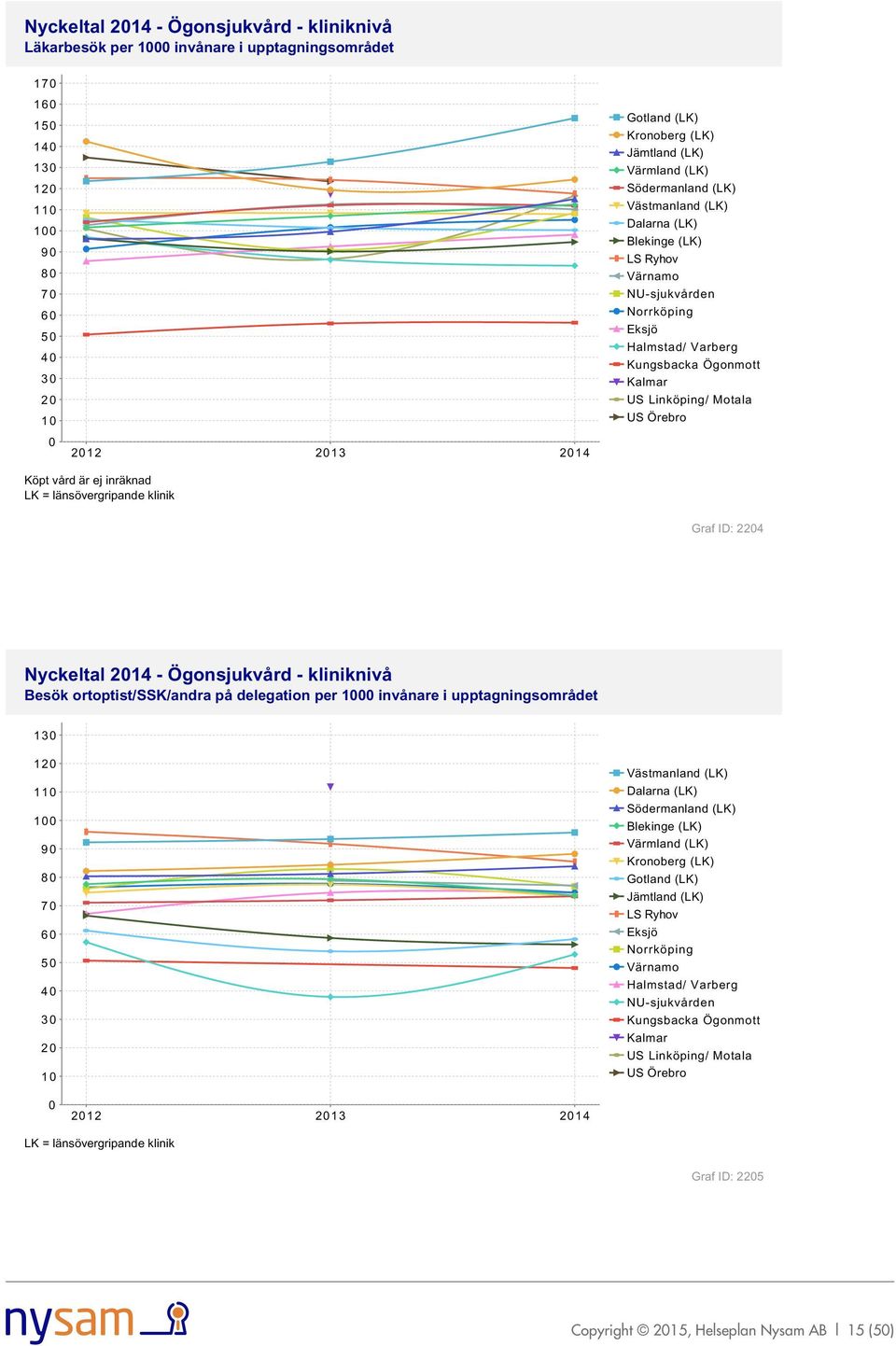 Nyckeltal 2014 - Ögonsjukvård - kliniknivå
Läkarbesök per 1000 invånare i upptagningsområdet

170
160
150
140
130
120
110
100
90
80
70
60
50
40
30
20
10
0
2012
2013
2014

Gotland (LK)
Kronoberg (LK)
Jämtland (LK)
Värmland (LK)
Södermanland (LK)
Västmanland (LK)
Dalarna (LK)
Blekinge (LK)
LS Ryhov
Värnamo
NU-sjukvården
Norrköping
Eksjö
Halmstad/ Varberg
Kungsbacka Ögonmott
Kalmar
US Linköping/ Motala
US Örebro

Köpt vård är ej inräknad
LK = länsövergripande klinik

Graf ID: 2204

Nyckeltal 2014 - Ögonsjukvård - kliniknivå
Besök ortoptist/SSK/andra på delegation per 1000 invånare i upptagningsområdet

130
120
110
100
90
80
70
60
50
40
30
20
10
0
2012
2013
2014

Västmanland (LK)
Dalarna (LK)
Södermanland (LK)
Blekinge (LK)
Värmland (LK)
Kronoberg (LK)
Gotland (LK)
Jämtland (LK)
LS Ryhov
Eksjö
Norrköping
Värnamo
Halmstad/ Varberg
NU-sjukvården
Kungsbacka Ögonmott
Kalmar
US Linköping/ Motala
US Örebro

LK = länsövergripande klinik

Graf ID: 2205

nysam

Copyright © 2015, Helseplan Nysam AB | 15 (50)